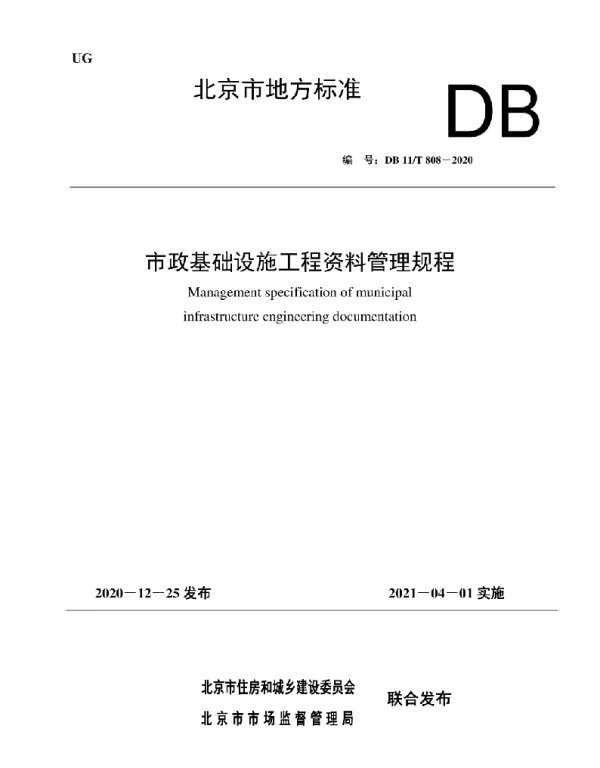 UG

北京市地方标准

DB

编 号：DB 11/T 808－2020

市政基础设施工程资料管理规程

Management specification of municipal infrastructure engineering documentation

2020－12－25 发布

2021－04－01 实施

北京市住房和城乡建设委员会
北京市市场监督管理局

联合发布